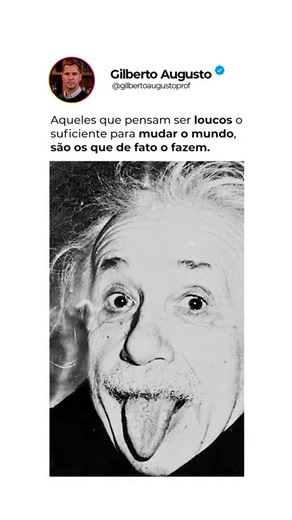 Gilberto Augusto
@gilbertoaugustoprof

Aqueles que pensam ser loucos o suficiente para mudar o mundo, são os que de fato o fazem.